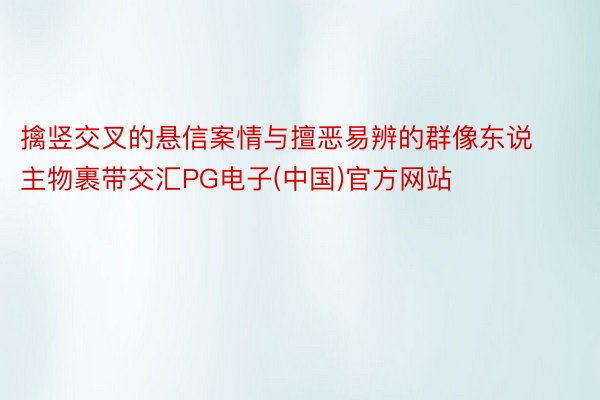 擒竖交叉的悬信案情与擅恶易辨的群像东说主物裹带交汇PG电子(中国)官方网站